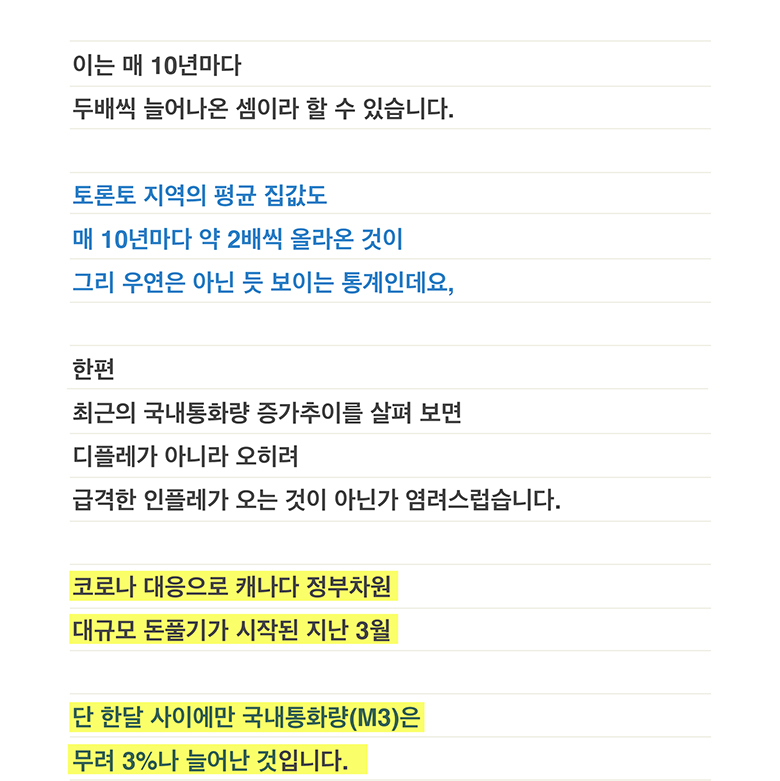 이는 매 10년마다
두배씩 늘어나온 셈이라 할 수 있습니다.

토론토 지역의 평균 집값도
매 10년마다 약 2배씩 올라온 것이
그리 우연은 아닌 듯 보이는 통계인데요,

한편
최근의 국내통화량 증가추이를 살펴 보면
디플레가 아니라 오히려
급격한 인플레가 오는 것이 아닌가 염려스럽습니다.

코로나 대응으로 캐나다 정부차원
대규모 돈풀기가 시작된 지난 3월

단 한달 사이에만 국내통화량(M3)은
무려 3%나 늘어난 것입니다.